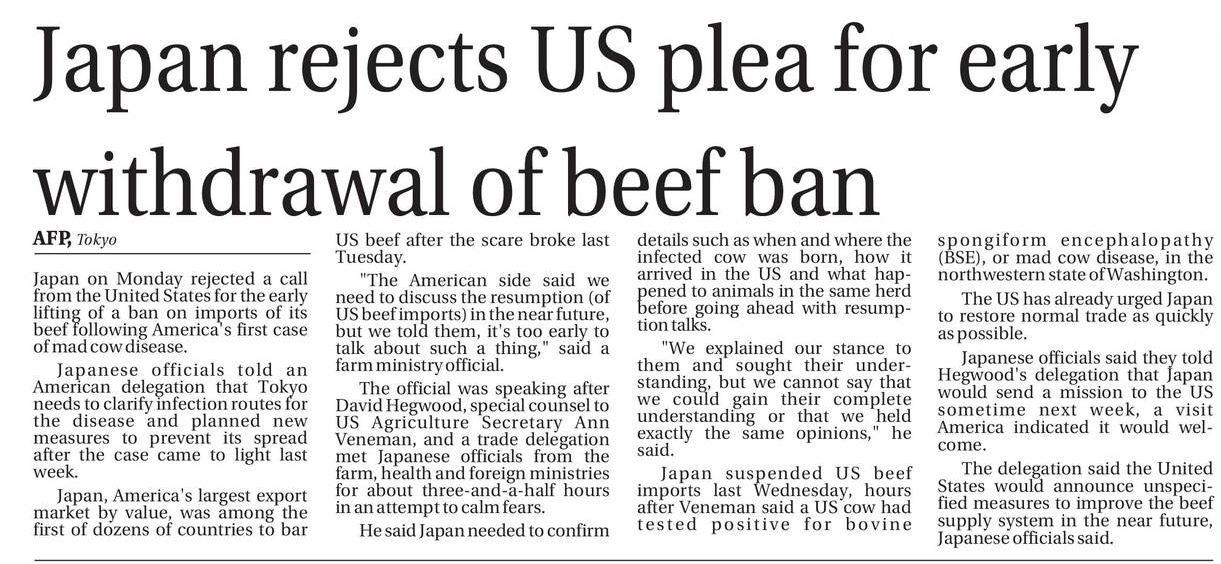 Japan rejects US plea for early withdrawal of beef ban

AFP, Tokyo

Japan on Monday rejected a call from the United States for the early lifting of a ban on imports of its beef following America's first case of mad cow disease.

Japanese officials told an American delegation that Tokyo needs to clarify infection routes for the disease and planned new measures to prevent its spread after the case came to light last week.

Japan, America's largest export market by value, was among the first of dozens of countries to bar US beef after the scare broke last Tuesday.

"The American side said we need to discuss the resumption (of US beef imports) in the near future, but we told them, it's too early to talk about such a thing," said a farm ministry official.

The official was speaking after David Hegwood, special counsel to US Agriculture Secretary Ann Veneman, and a trade delegation met Japanese officials from the farm, health and foreign ministries for about three-and-a-half hours in an attempt to calm fears.

He said Japan needed to confirm details such as when and where the infected cow was born, how it arrived in the US and what happened to animals in the same herd before going ahead with resumption talks.

"We explained our stance to them and sought their understanding, but we cannot say that we could gain their complete understanding or that we held exactly the same opinions," he said.

Japan suspended US beef imports last Wednesday, hours after Veneman said a US cow had tested positive for bovine spongiform encephalopathy (BSE), or mad cow disease, in the northwestern state of Washington.

The US has already urged Japan to restore normal trade as quickly as possible.

Japanese officials said they told Hegwood's delegation that Japan would send a mission to the US sometime next week, a visit America indicated it would welcome.

The delegation said the United States would announce unspecified measures to improve the beef supply system in the near future, Japanese officials said.